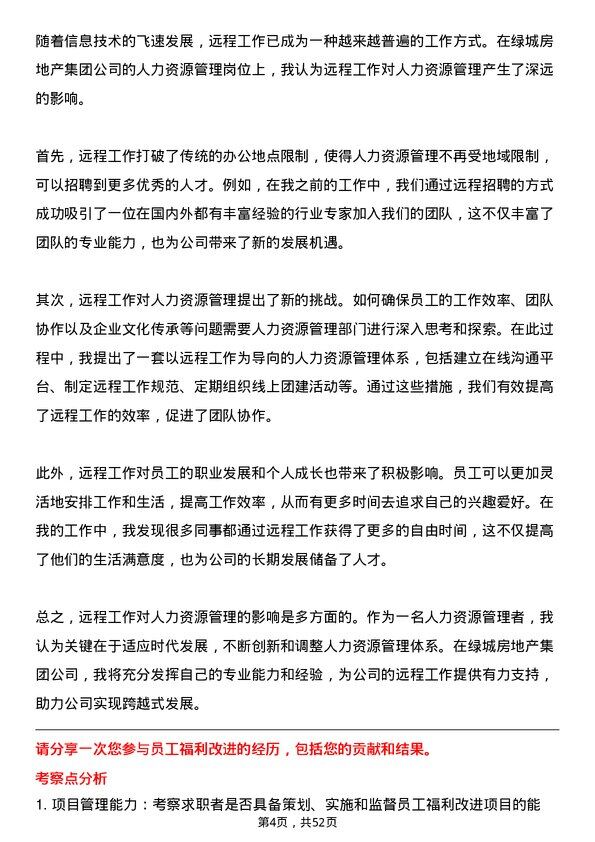 随着信息技术的飞速发展，远程工作已成为一种越来越普遍的工作方式。在绿城房地产集团公司的人力资源管理岗位上，我认为远程工作对人力资源管理产生了深远的影响。

首先，远程工作打破了传统的办公地点限制，使得人力资源管理不再受地域限制，可以招聘到更多优秀的人才。例如，在我之前的工作中，我们通过远程招聘的方式成功吸引了一位在国内外都有丰富经验的行业专家加入我们的团队，这不仅丰富了团队的专业能力，也为公司带来了新的发展机遇。

其次，远程工作对人力资源管理提出了新的挑战。如何确保员工的工作效率、团队协作以及企业文化传承等问题需要人力资源管理部门进行深入思考和探索。在此过程中，我提出了一套以远程工作为导向的人力资源管理体系，包括建立在线沟通平台、制定远程工作规范、定期组织线上团建活动等。通过这些措施，我们有效提高了远程工作的效率，促进了团队协作。

此外，远程工作对员工的职业发展和个人成长也带来了积极影响。员工可以更加灵活地安排工作和生活，提高工作效率，从而有更多时间去追求自己的兴趣爱好。在我的工作中，我发现很多同事都通过远程工作获得了更多的自由时间，这不仅提高了他们的生活满意度，也为公司的长期发展储备了人才。

总之，远程工作对人力资源管理的影响是多方面的。作为一名人力资源管理者，我认为关键在于适应时代发展，不断创新和调整人力资源管理体系。在绿城房地产集团公司，我将充分发挥自己的专业能力和经验，为公司的远程工作提供有力支持，助力公司实现跨越式发展。

请分享一次您参与员工福利改进的经历，包括您的贡献和结果。

考察点分析

1. 项目管理能力：考察求职者是否具备策划、实施和监督员工福利改进项目的能

第4页，共52页